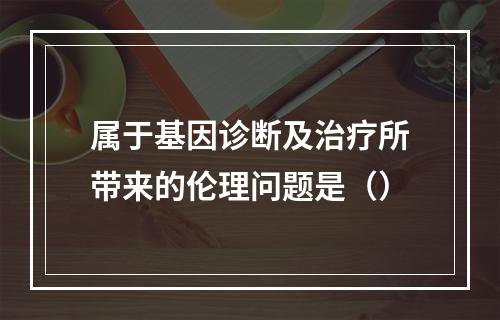 属于基因诊断及治疗所带来的伦理问题是（）